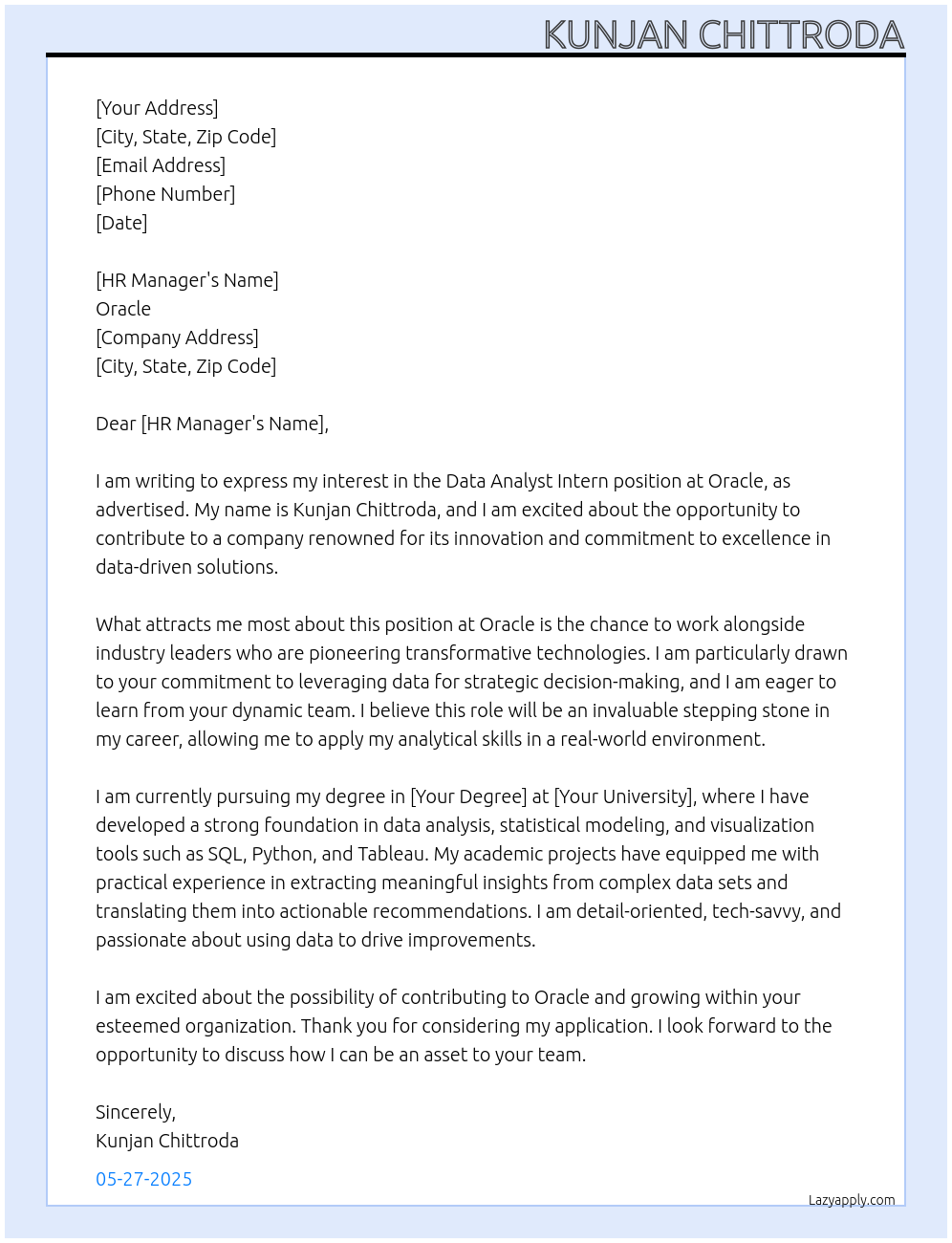 KUNJAN CHITTRODA

[Your Address]
[City, State, Zip Code]
[Email Address]
[Phone Number]
[Date]

[HR Manager's Name]
Oracle
[Company Address]
[City, State, Zip Code]

Dear [HR Manager's Name],

I am writing to express my interest in the Data Analyst Intern position at Oracle, as advertised. My name is Kunjan Chittroda, and I am excited about the opportunity to contribute to a company renowned for its innovation and commitment to excellence in data-driven solutions.

What attracts me most about this position at Oracle is the chance to work alongside industry leaders who are pioneering transformative technologies. I am particularly drawn to your commitment to leveraging data for strategic decision-making, and I am eager to learn from your dynamic team. I believe this role will be an invaluable stepping stone in my career, allowing me to apply my analytical skills in a real-world environment.

I am currently pursuing my degree in [Your Degree] at [Your University], where I have developed a strong foundation in data analysis, statistical modeling, and visualization tools such as SQL, Python, and Tableau. My academic projects have equipped me with practical experience in extracting meaningful insights from complex data sets and translating them into actionable recommendations. I am detail-oriented, tech-savvy, and passionate about using data to drive improvements.

I am excited about the possibility of contributing to Oracle and growing within your esteemed organization. Thank you for considering my application. I look forward to the opportunity to discuss how I can be an asset to your team.

Sincerely,
Kunjan Chittroda

05-27-2025

Lazyapply.com